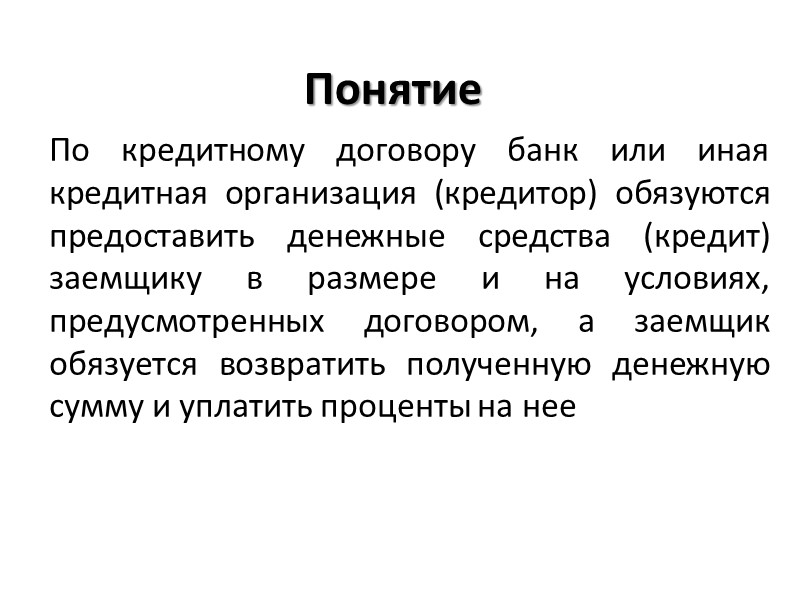 Понятие

По кредитному договору банк или иная кредитная организация (кредитор) обязуются предоставить денежные средства (кредит) заемщику в размере и на условиях, предусмотренных договором, а заемщик обязуется возвратить полученную денежную сумму и уплатить проценты на нее